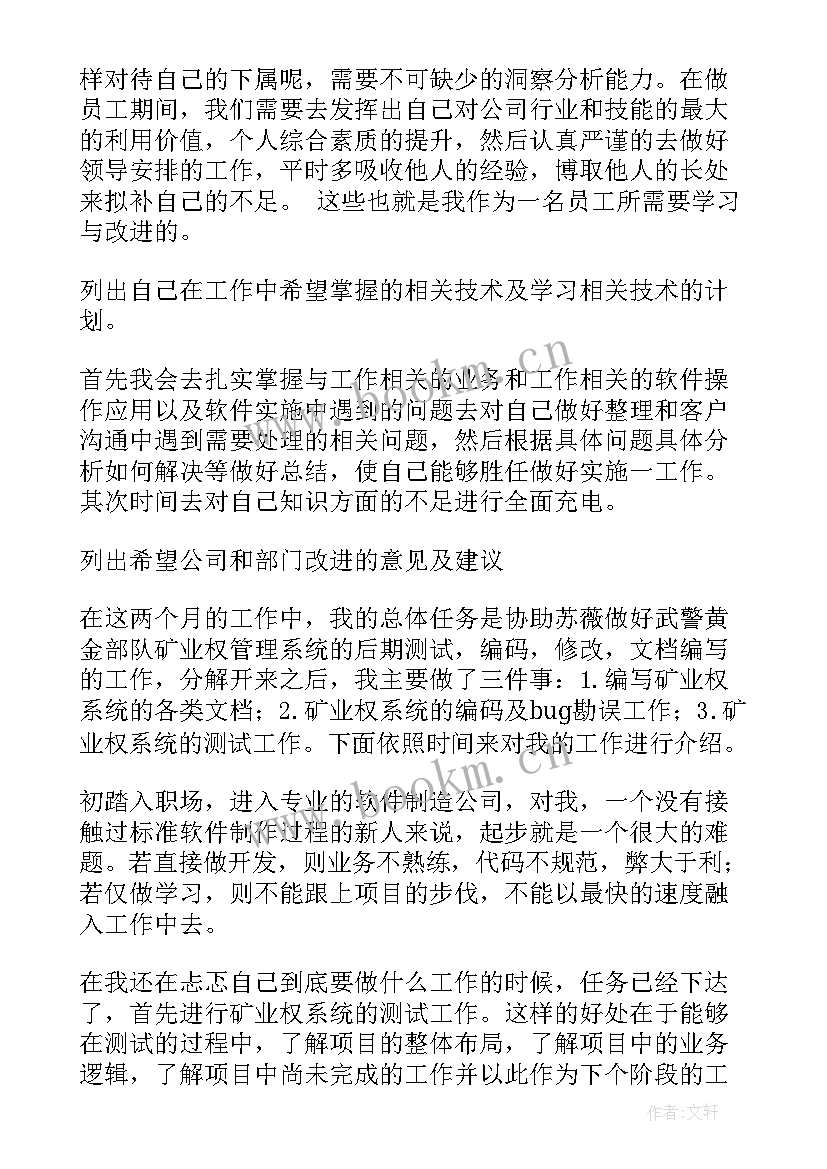 样对待自己的下属呢，需要不可缺少的洞察分析能力。在做员工期间，我们需要去发挥出自己对公司行业和技能的最大的利用价值，个人综合素质的提升，然后认真严谨的去做好领导安排的工作，平时多吸收他人的经验，博取他人的长处来拟补自己的不足。 这些也就是我作为一名员工所需要学习与改进的。

列出自己在工作中希望掌握的相关技术及学习相关技术的计划。

首先我会去扎实掌握与工作相关的业务和工作相关的软件操作应用以及软件实施中遇到的问题去对自己做好整理和客户沟通中遇到需要处理的相关问题，然后根据具体问题具体分析如何解决等做好总结，使自己能够胜任做好实施一工作。其次时间去对自己知识方面的不足进行全面充电。

列出希望公司和部门改进的意见及建议

在这两个月的工作中，我的总体任务是协助苏薇做好武警黄金部队矿业权管理系统的后期测试，编码，修改，文档编写的工作，分解开来之后，我主要做了三件事：1.编写矿业权系统的各类文档；2.矿业权系统的编码及bug勘误工作；3.矿业权系统的测试工作。下面依照时间来对我的工作进行介绍。

初踏入职场，进入专业的软件制造公司，对我，一个没有接触过标准软件制作过程的新人来说，起步就是一个很大的难题。若直接做开发，则业务不熟练，代码不规范，弊大于利；若仅做学习，则不能跟上项目的步伐，不能以最快的速度融入工作中去。

在我还在忐忑自己到底要做什么工作的时候，任务已经下达了，首先进行矿业权系统的测试工作。这样的好处在于能够在测试的过程中，了解项目的整体布局，了解项目中的业务逻辑，了解项目中尚未完成的工作并以此作为下个阶段的工

www.bookm.cn
www.bookm.cn
作者:文轩